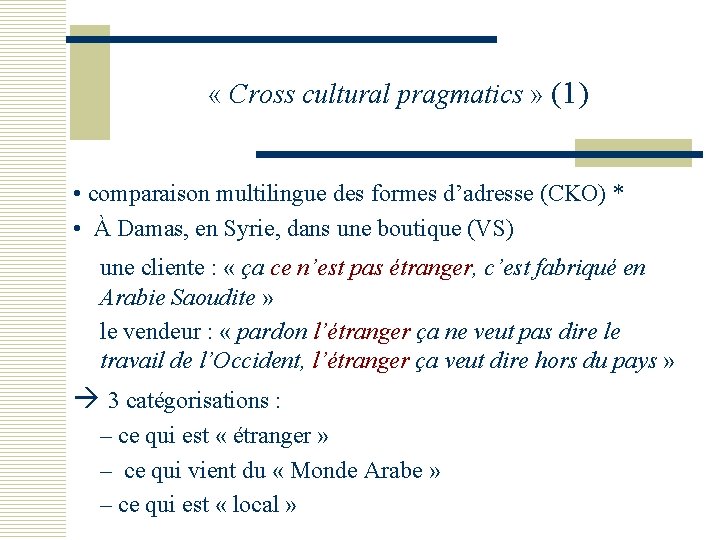 « Cross cultural pragmatics » (1)

• comparaison multilingue des formes d’adresse (CKO) *
• À Damas, en Syrie, dans une boutique (VS)

une cliente : « ça ce n’est pas étranger, c’est fabriqué en Arabie Saoudite »

le vendeur : « pardon l’étranger ça ne veut pas dire le travail de l’Occident, l’étranger ça veut dire hors du pays »

→ 3 catégorisations :
– ce qui est « étranger »
– ce qui vient du « Monde Arabe »
– ce qui est « local »